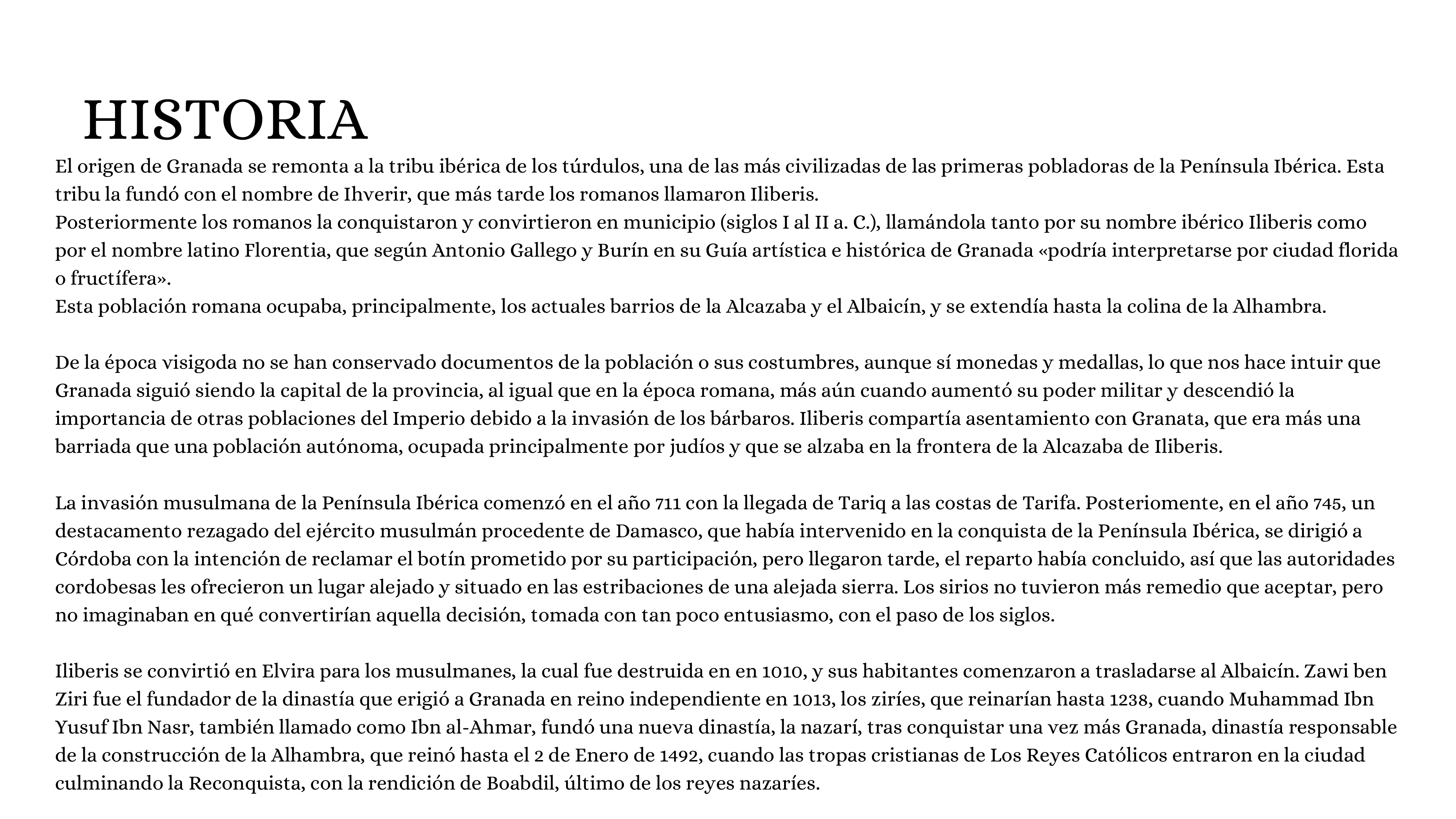 HISTORIA

El origen de Granada se remonta a la tribu ibérica de los túrdulos, una de las más civilizadas de las primeras pobladoras de la Península Ibérica. Esta tribu la fundó con el nombre de Ihverir, que más tarde los romanos llamaron Iliberis.
Posteriormente los romanos la conquistaron y convirtieron en municipio (siglos I al II a. C.), llamándola tanto por su nombre ibérico Iliberis como por el nombre latino Florentia, que según Antonio Gallego y Burín en su Guía artística e histórica de Granada «podría interpretarse por ciudad florida o fructífera».
Esta población romana ocupaba, principalmente, los actuales barrios de la Alcazaba y el Albaicín, y se extendía hasta la colina de la Alhambra.

De la época visigoda no se han conservado documentos de la población o sus costumbres, aunque sí monedas y medallas, lo que nos hace intuir que Granada siguió siendo la capital de la provincia, al igual que en la época romana, más aún cuando aumentó su poder militar y descendió la importancia de otras poblaciones del Imperio debido a la invasión de los bárbaros. Iliberis compartía asentamiento con Granata, que era más una barriada que una población autónoma, ocupada principalmente por judíos y que se alzaba en la frontera de la Alcazaba de Iliberis.

La invasión musulmana de la Península Ibérica comenzó en el año 711 con la llegada de Tariq a las costas de Tarifa. Posteriomente, en el año 745, un destacamento rezagado del ejército musulmán procedente de Damasco, que había intervenido en la conquista de la Península Ibérica, se dirigió a Córdoba con la intención de reclamar el botín prometido por su participación, pero llegaron tarde, el reparto había concluido, así que las autoridades cordobesas les ofrecieron un lugar alejado y situado en las estribaciones de una alejada sierra. Los sirios no tuvieron más remedio que aceptar, pero no imaginaban en qué convertirían aquella decisión, tomada con tan poco entusiasmo, con el paso de los siglos.

Iliberis se convirtió en Elvira para los musulmanes, la cual fue destruida en en 1010, y sus habitantes comenzaron a trasladarse al Albaicín. Zawi ben Ziri fue el fundador de la dinastía que erigió a Granada en reino independiente en 1013, los ziríes, que reinarían hasta 1238, cuando Muhammad Ibn Yusuf Ibn Nasr, también llamado como Ibn al-Ahmar, fundó una nueva dinastía, la nazarí, tras conquistar una vez más Granada, dinastía responsable de la construcción de la Alhambra, que reinó hasta el 2 de Enero de 1492, cuando las tropas cristianas de Los Reyes Católicos entraron en la ciudad culminando la Reconquista, con la rendición de Boabdil, último de los reyes nazaríes.